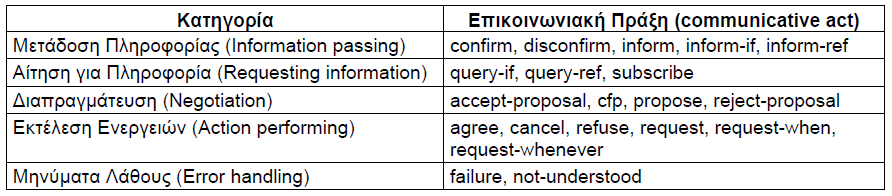 | Κατηγορία | Επικοινωνιακή Πράξη (communicative act) |
|---|---|
| Μετάδοση Πληροφορίας (Information passing) | confirm, disconfirm, inform, inform-if, inform-ref |
| Αίτηση για Πληροφορία (Requesting information) | query-if, query-ref, subscribe |
| Διαπραγμάτευση (Negotiation) | accept-proposal, cfp, propose, reject-proposal |
| Εκτέλεση Ενεργειών (Action performing) | agree, cancel, refuse, request, request-when, request-whenever |
| Μηνύματα Λάθους (Error handling) | failure, not-understood |